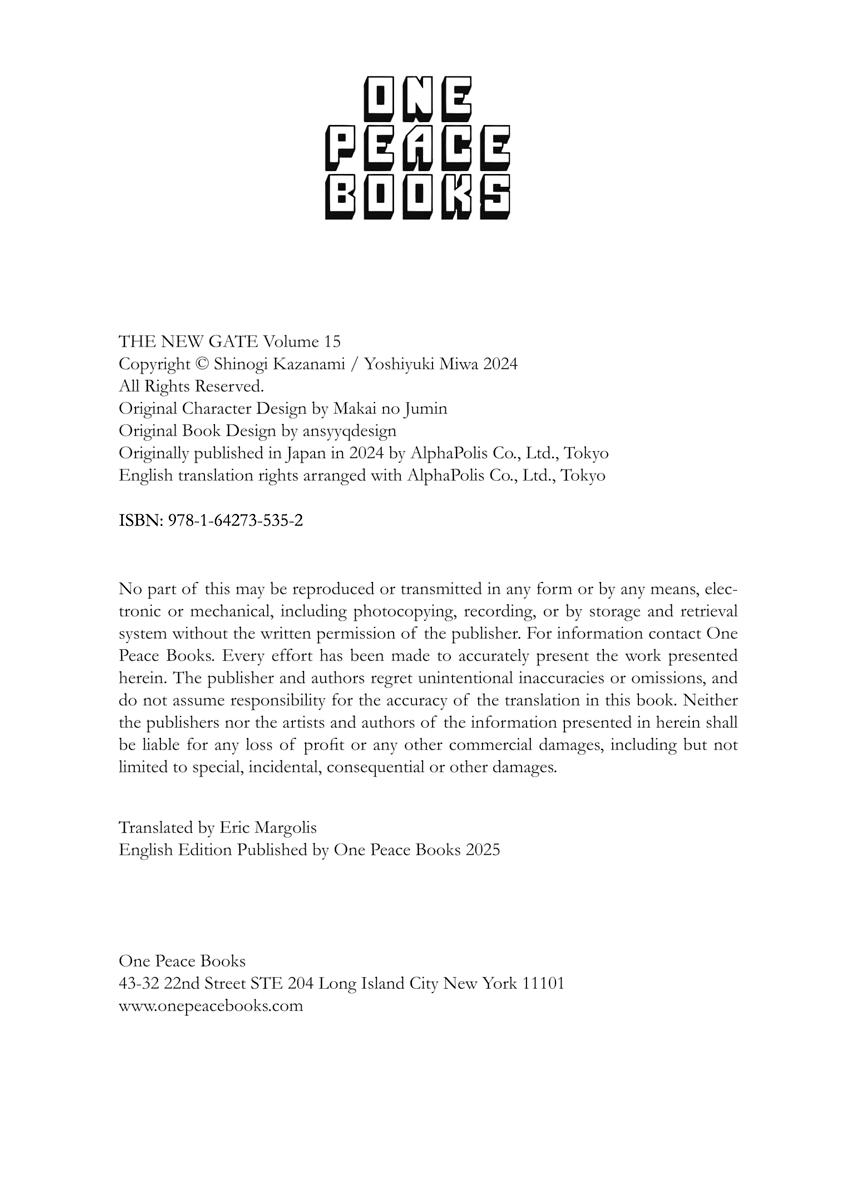 ONE
PEACE
BOOKS

THE NEW GATE Volume 15
Copyright © Shinogi Kazanami / Yoshiyuki Miwa 2024
All Rights Reserved.
Original Character Design by Makai no Jumin
Original Book Design by ansyyqdesign
Originally published in Japan in 2024 by AlphaPolis Co., Ltd., Tokyo
English translation rights arranged with AlphaPolis Co., Ltd., Tokyo

ISBN: 978-1-64273-535-2

No part of this may be reproduced or transmitted in any form or by any means, electronic or mechanical, including photocopying, recording, or by storage and retrieval system without the written permission of the publisher. For information contact One Peace Books. Every effort has been made to accurately present the work presented herein. The publisher and authors regret unintentional inaccuracies or omissions, and do not assume responsibility for the accuracy of the translation in this book. Neither the publishers nor the artists and authors of the information presented in herein shall be liable for any loss of profit or any other commercial damages, including but not limited to special, incidental, consequential or other damages.

Translated by Eric Margolis
English Edition Published by One Peace Books 2025

One Peace Books
43-32 22nd Street STE 204 Long Island City New York 11101
www.onepeacebooks.com